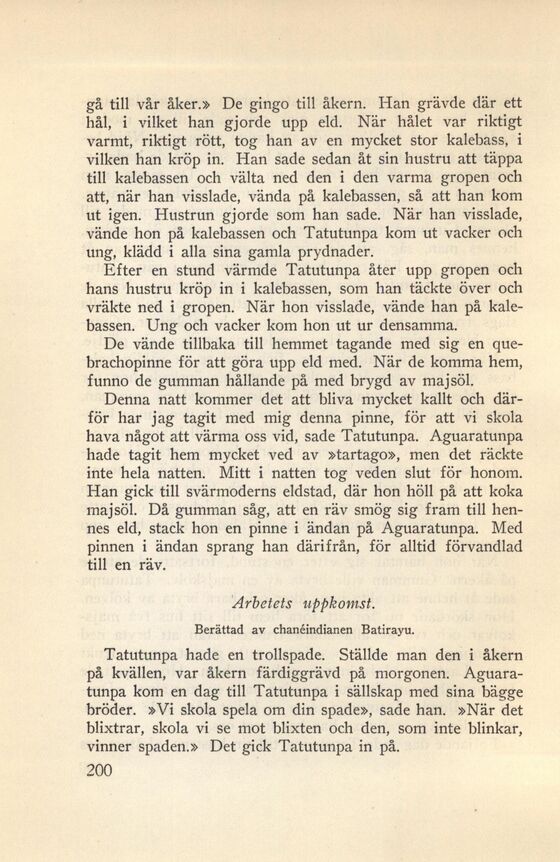 gå till vår åker.» De gingo till åkern. Han grävde där ett hål, i vilket han gjorde upp eld. När hålet var riktigt varmt, riktigt rött, tog han av en mycket stor kalebass, i vilken han kröp in. Han sade sedan åt sin hustru att täppa till kalebassen och välta ned den i den varma gropen och att, när han visslade, vända på kalebassen, så att han kom ut igen. Hustrun gjorde som han sade. När han visslade, vände hon på kalebassen och Tatutunpa kom ut vacker och ung, klädd i alla sina gamla prydnader.

Efter en stund värmde Tatutunpa åter upp gropen och hans hustru kröp in i kalebassen, som han täckte över och vräkte ned i gropen. När hon visslade, vände han på kalebassen. Ung och vacker kom hon ut ur densamma.

De vände tillbaka till hemmet tagande med sig en quebrachopinne för att göra upp eld med. När de komma hem, funno de gumman hållande på med brygd av majsöl.

Denna natt kommer det att bliva mycket kallt och därför har jag tagit med mig denna pinne, för att vi skola hava något att värma oss vid, sade Tatutunpa. Aguaratunpa hade tagit hem mycket ved av »tartago», men det räckte inte hela natten. Mitt i natten tog veden slut för honom. Han gick till svärmoderns eldstad, där hon höll på att koka majsöl. Då gumman såg, att en räv smög sig fram till hennes eld, stack hon en pinne i ändan på Aguaratunpa. Med pinnen i ändan sprang han därifrån, för alltid förvandlad till en räv.

Arbetets uppkomst.

Berättad av chanéindianen Batirayu.

Tatutunpa hade en trollspade. Ställde man den i åkern på kvällen, var åkern färdiggrävd på morgonen. Aguaratunpa kom en dag till Tatutunpa i sällskap med sina bägge bröder. »Vi skola spela om din spade», sade han. »När det blixtrar, skola vi se mot blixten och den, som inte blinkar, vinner spaden.» Det gick Tatutunpa in på.

200